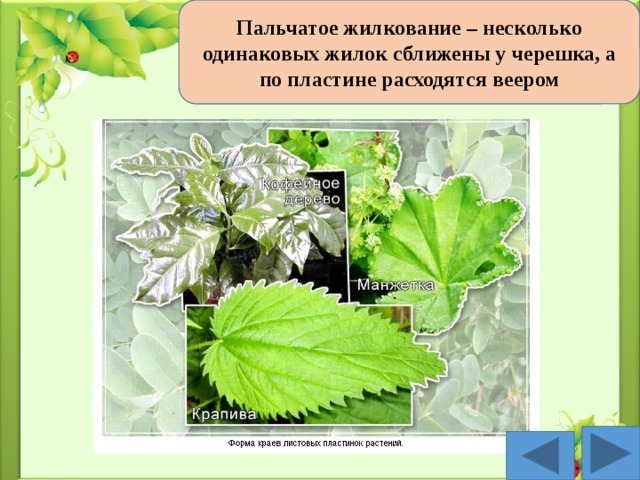 Пальчатое жилкование – несколько одинаковых жилок сближены у черешка, а по пластине расходятся веером

Кофейное дерево

Манжетка

Крапива

Форма краев листовых пластинок растений.